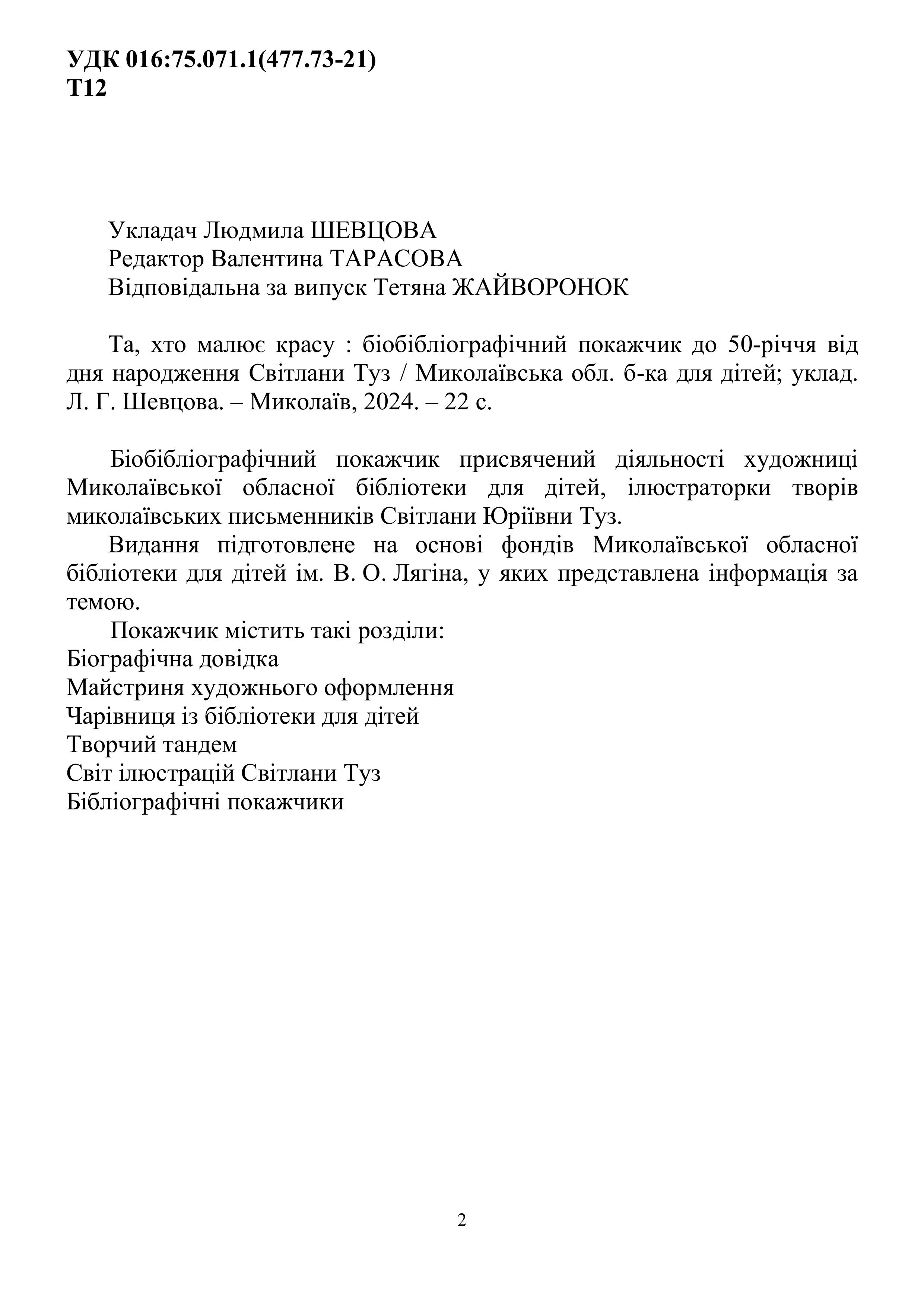 УДК 016:75.071.1(477.73-21)
Т12

Укладач Людмила ШЕВЦОВА
Редактор Валентина ТАРАСОВА
Відповідальна за випуск Тетяна ЖАЙВОРОНОК

Та, хто малює красу : біобібліографічний покажчик до 50-річчя від дня народження Світлани Туз / Миколаївська обл. б-ка для дітей; уклад. Л. Г. Шевцова. – Миколаїв, 2024. – 22 с.

Біобібліографічний покажчик присвячений діяльності художниці Миколаївської обласної бібліотеки для дітей, ілюстраторки творів миколаївських письменників Світлани Юріївни Туз.

Видання підготовлене на основі фондів Миколаївської обласної бібліотеки для дітей ім. В. О. Лягіна, у яких представлена інформація за темою.

Покажчик містить такі розділи:
Біографічна довідка
Майстриня художнього оформлення
Чарівниця із бібліотеки для дітей
Творчий тандем
Світ ілюстрацій Світлани Туз
Бібліографічні покажчики

2